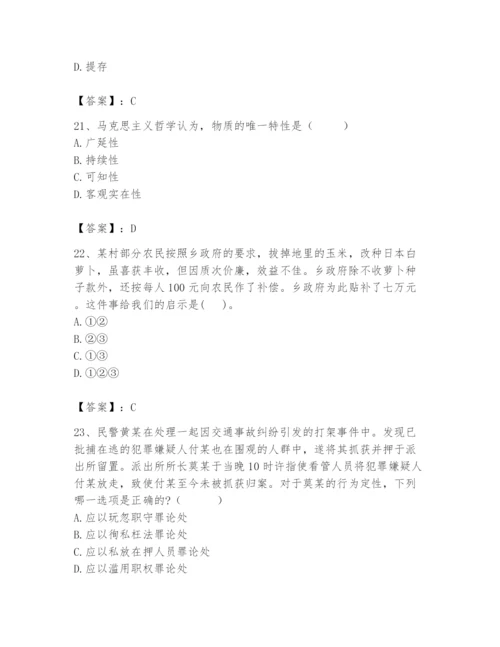 D. 提存

【答案】：C

21、马克思主义哲学认为，物质的唯一特性是（ ）
A. 广延性
B. 持续性
C. 可知性
D. 客观实在性

【答案】：D

22、某村部分农民按照乡政府的要求，拔掉地里的玉米，改种日本白萝卜，虽喜获丰收，但因质次价廉，效益不佳。乡政府除不收萝卜种子款外，还按每人100元向农民作了补偿。乡政府为此贴补了七万元。这件事给我们的启示是( )。
A. ①②
B. ②③
C. ①③
D. ①②③

【答案】：C

23、民警黄某在处理一起因交通事故纠纷引发的打架事件中。发现已批捕在逃的犯罪嫌疑人付某也在围观的人群中，遂将其抓获并押于派出所留置。派出所所长莫某于当晚10时许指使看管人员将犯罪嫌疑人付某放走，致使付某至今未被抓获归案。对于莫某的行为定性，下列哪一选项是正确的?（ ）
A. 应以玩忽职守罪论处
B. 应以徇私枉法罪论处
C. 应以私放在押人员罪论处
D. 应以滥用职权罪论处